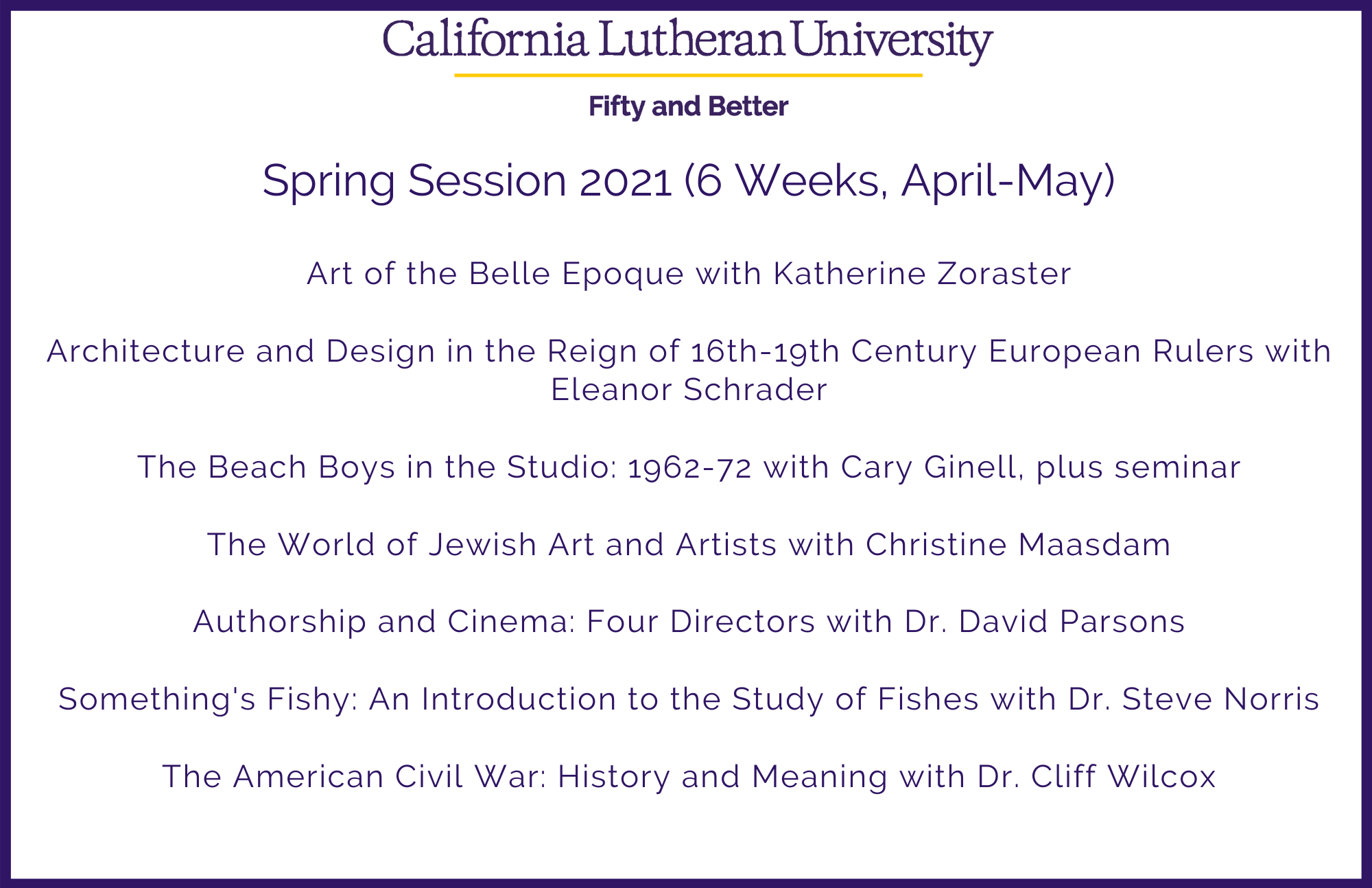 California Lutheran University

Fifty and Better

Spring Session 2021 (6 Weeks, April-May)

Art of the Belle Epoque with Katherine Zoraster

Architecture and Design in the Reign of 16th-19th Century European Rulers with Eleanor Schrader

The Beach Boys in the Studio: 1962-72 with Cary Ginell, plus seminar

The World of Jewish Art and Artists with Christine Maasdam

Authorship and Cinema: Four Directors with Dr. David Parsons

Something's Fishy: An Introduction to the Study of Fishes with Dr. Steve Norris

The American Civil War: History and Meaning with Dr. Cliff Wilcox